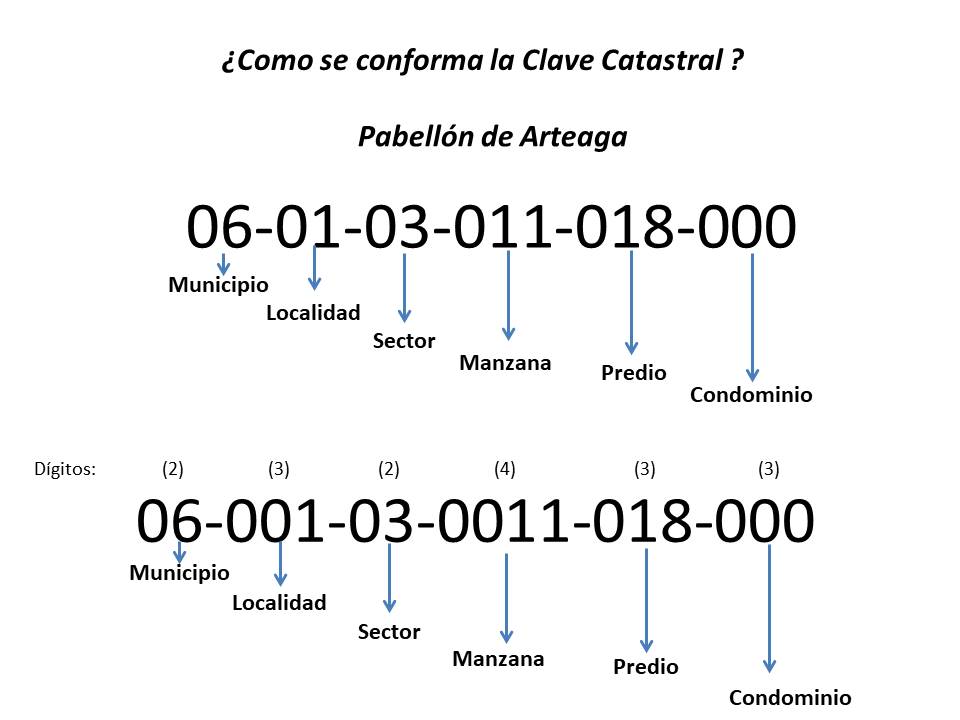 ¿Como se conforma la Clave Catastral ?

Pabellón de Arteaga

06-01-03-011-018-000

Municipio

Localidad

Sector

Manzana

Predio

Condominio

Dígitos: (2) (3) (2) (4) (3) (3)

06-001-03-0011-018-000

Municipio

Localidad

Sector

Manzana

Predio

Condominio